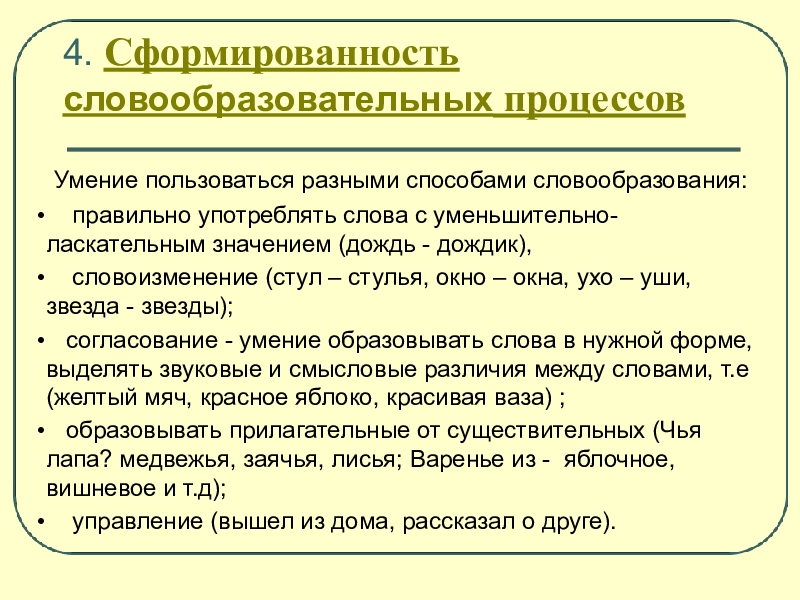 4. Сформированность словообразовательных процессов

Умение пользоваться разными способами словообразования:

• правильно употреблять слова с уменьшительно-ласкательным значением (дождь - дождик),

• словоизменение (стул – стулья, окно – окна, ухо – уши, звезда - звезды);

• согласование - умение образовывать слова в нужной форме, выделять звуковые и смысловые различия между словами, т.е (желтый мяч, красное яблоко, красивая ваза) ;

• образовывать прилагательные от существительных (Чья лапа? медвежья, заячья, лисья; Варенье из - яблочное, вишневое и т.д);

• управление (вышел из дома, рассказал о друге).